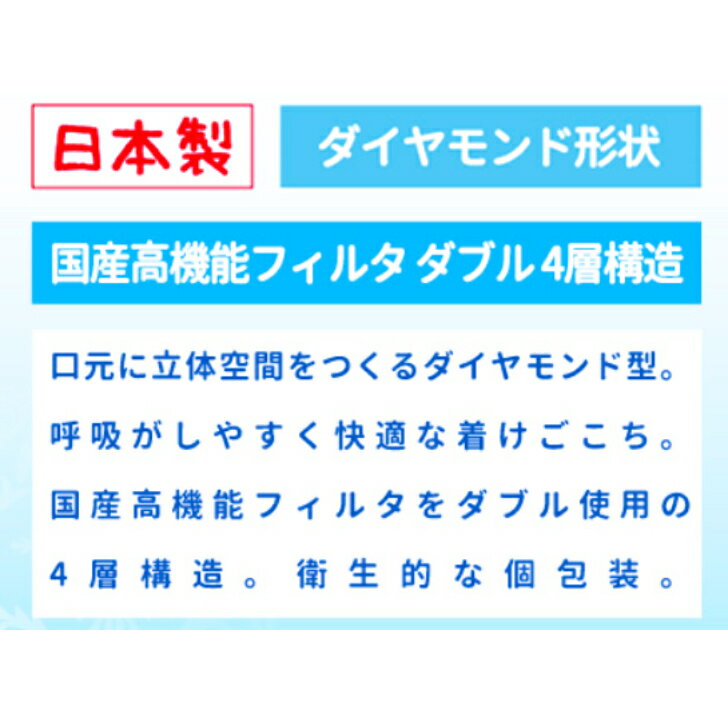 日本製

ダイヤモンド形状

国産高機能フィルタ ダブル4層構造

口元に立体空間をつくるダイヤモンド型。呼吸がしやすく快適な着けごこち。国産高機能フィルタをダブル使用の4層構造。衛生的な個包装。